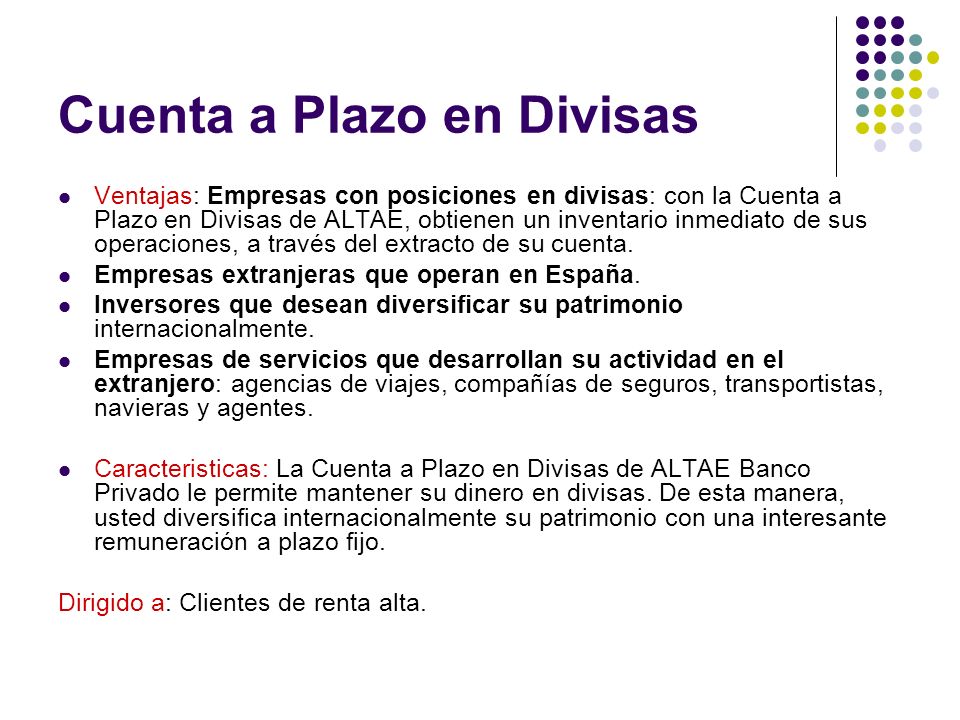 Cuenta a Plazo en Divisas

- Ventajas: Empresas con posiciones en divisas: con la Cuenta a Plazo en Divisas de ALTAE, obtienen un inventario inmediato de sus operaciones, a través del extracto de su cuenta.
- Empresas extranjeras que operan en España.
- Inversores que desean diversificar su patrimonio internacionalmente.
- Empresas de servicios que desarrollan su actividad en el extranjero: agencias de viajes, compañías de seguros, transportistas, navieras y agentes.

- Caracteristicas: La Cuenta a Plazo en Divisas de ALTAE Banco Privado le permite mantener su dinero en divisas. De esta manera, usted diversifica internacionalmente su patrimonio con una interesante remuneración a plazo fijo.

Dirigido a: Clientes de renta alta.